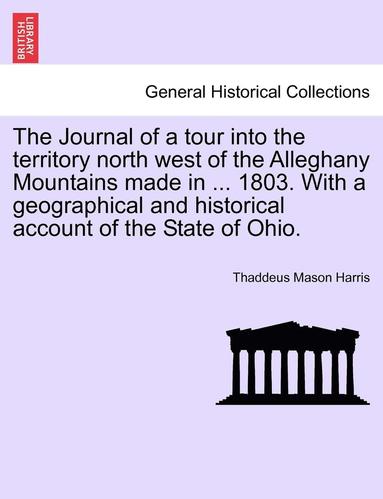 BRITISH LIBRARY

General Historical Collections

The Journal of a tour into the territory north west of the Alleghany Mountains made in ... 1803. With a geographical and historical account of the State of Ohio.

Thaddeus Mason Harris